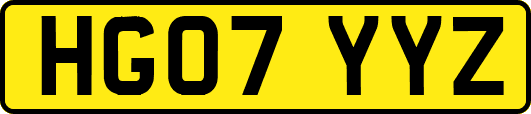 HG07 YYZ